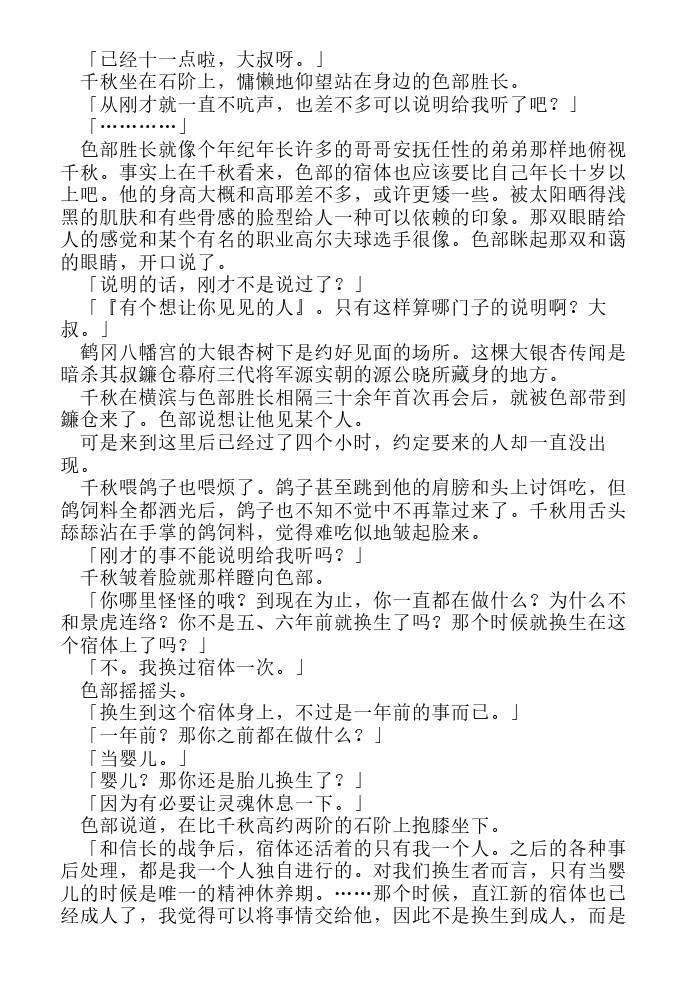 「已经十一点啦，大叔呀。」
千秋坐在石阶上，慵懒地仰望站在身边的色部胜长。
「从刚才就一直不吭声，也差不多可以说明给我听了吧？」
「…………」
色部胜长就像个年纪年长许多的哥哥安抚任性的弟弟那样地俯视千秋。事实上在千秋看来，色部的宿体也应该要比自己年长十岁以上吧。他的身高大概和高耶差不多，或许更矮一些。被太阳晒得浅黑的肌肤和有些骨感的脸型给人一种可以依赖的印象。那双眼睛给人的感觉和某个有名的职业高尔夫球选手很像。色部眯起那双和蔼的眼睛，开口说了。
「说明的话，刚才不是说过了？」
「『有个想让你见见的人』。只有这样算哪门子的说明啊？大叔。」
鹤冈八幡宫的大银杏树下是约好见面的场所。这棵大银杏传闻是暗杀其叔鎌仓幕府三代将军源实朝的源公晓所藏身的地方。
千秋在横滨与色部胜长相隔三十余年首次再会后，就被色部带到鎌仓来了。色部说想让他见某个人。
可是来到这里后已经过了四个小时，约定要来的人却一直没出现。
千秋喂鸽子也喂烦了。鸽子甚至跳到他的肩膀和头上讨饵吃，但鸽饲料全都洒光后，鸽子也不知不觉中不再靠过来了。千秋用舌头舔舔沾在手掌的鸽饲料，觉得难吃似地皱起脸来。
「刚才的事不能说明给我听吗？」
千秋皱着脸就那样瞪向色部。
「你哪里怪怪的哦？到现在为止，你一直都在做什么？为什么不和景虎连络？你不是五、六年前就换生了吗？那个时候就换生在这个宿体上了吗？」
「不。我换过宿体一次。」
色部摇摇头。
「换生到这个宿体身上，不过是一年前的事而已。」
「一年前？那你之前都在做什么？」
「当婴儿。」
「婴儿？那你还是胎儿换生了？」
「因为有必要让灵魂休息一下。」
色部说道，在比千秋高约两阶的石阶上抱膝坐下。
「和信长的战争后，宿体还活着的只有我一个人。之后的各种事后处理，都是我一个人独自进行的。对我们换生者而言，只有当婴儿的时候是唯一的精神休养期。……那个时候，直江新的宿体也已经成人了，我觉得可以将事情交给他，因此不是换生到成人，而是